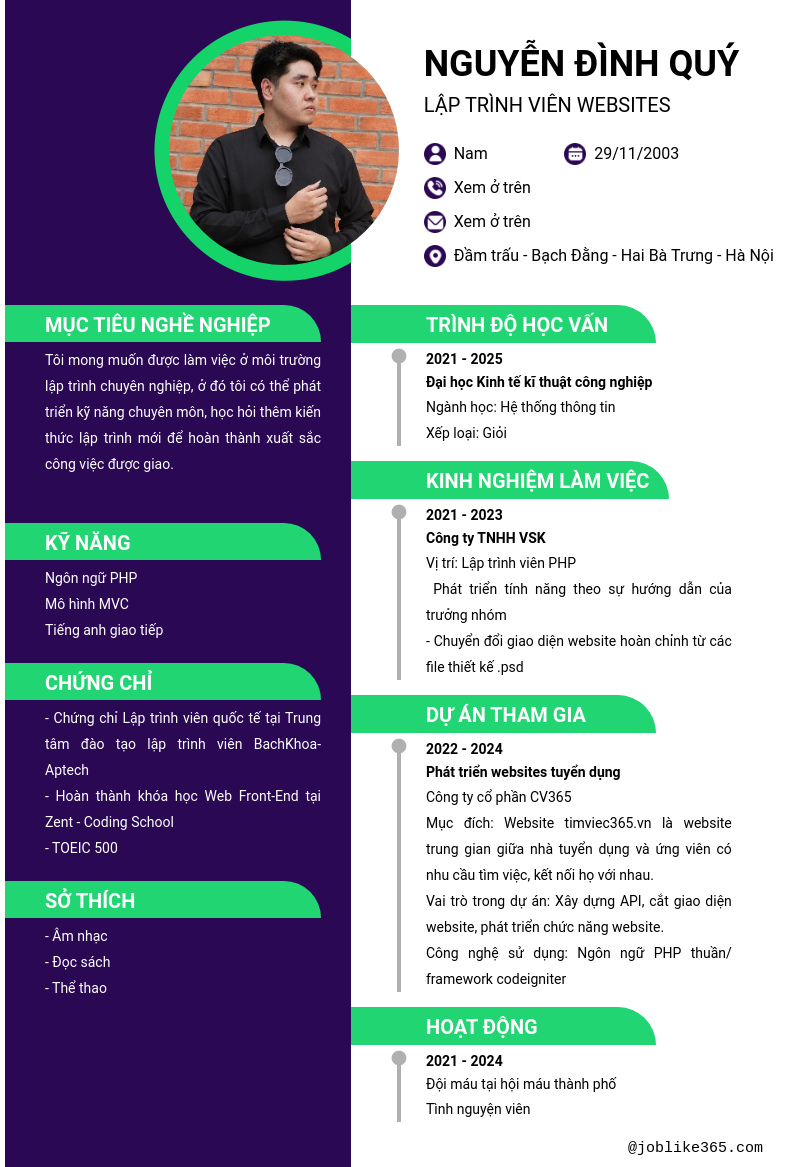 NGUYỄN ĐÌNH QUÝ

LẬP TRÌNH VIÊN WEBSITES

Nam

29/11/2003

Xem ở trên

Xem ở trên

Đầm trấu - Bạch Đằng - Hai Bà Trưng - Hà Nội

MỤC TIÊU NGHỀ NGHIỆP

Tôi mong muốn được làm việc ở môi trường lập trình chuyên nghiệp, ở đó tôi có thể phát triển kỹ năng chuyên môn, học hỏi thêm kiến thức lập trình mới để hoàn thành xuất sắc công việc được giao.

KỸ NĂNG

Ngôn ngữ PHP

Mô hình MVC

Tiếng anh giao tiếp

CHỨNG CHỈ

- Chứng chỉ Lập trình viên quốc tế tại Trung tâm đào tạo lập trình viên BachKhoa-Aptech

- Hoàn thành khóa học Web Front-End tại Zent - Coding School

- TOEIC 500

SỞ THÍCH

- Âm nhạc

- Đọc sách

- Thể thao

TRÌNH ĐỘ HỌC VẤN

2021 - 2025

Đại học Kinh tế kĩ thuật công nghiệp

Ngành học: Hệ thống thông tin

Xếp loại: Giỏi

KINH NGHIỆM LÀM VIỆC

2021 - 2023

Công ty TNHH VSK

Vị trí: Lập trình viên PHP

Phát triển tính năng theo sự hướng dẫn của trưởng nhóm

- Chuyển đổi giao diện website hoàn chỉnh từ các file thiết kế .psd

DỰ ÁN THAM GIA

2022 - 2024

Phát triển websites tuyển dụng

Công ty cổ phần CV365

Mục đích: Website timviec365.vn là website trung gian giữa nhà tuyển dụng và ứng viên có nhu cầu tìm việc, kết nối họ với nhau.

Vai trò trong dự án: Xây dựng API, cắt giao diện website, phát triển chức năng website.

Công nghệ sử dụng: Ngôn ngữ PHP thuần/ framework codeigniter

HOẠT ĐỘNG

2021 - 2024

Đội máu tại hội máu thành phố

Tình nguyện viên

@joblike365.com